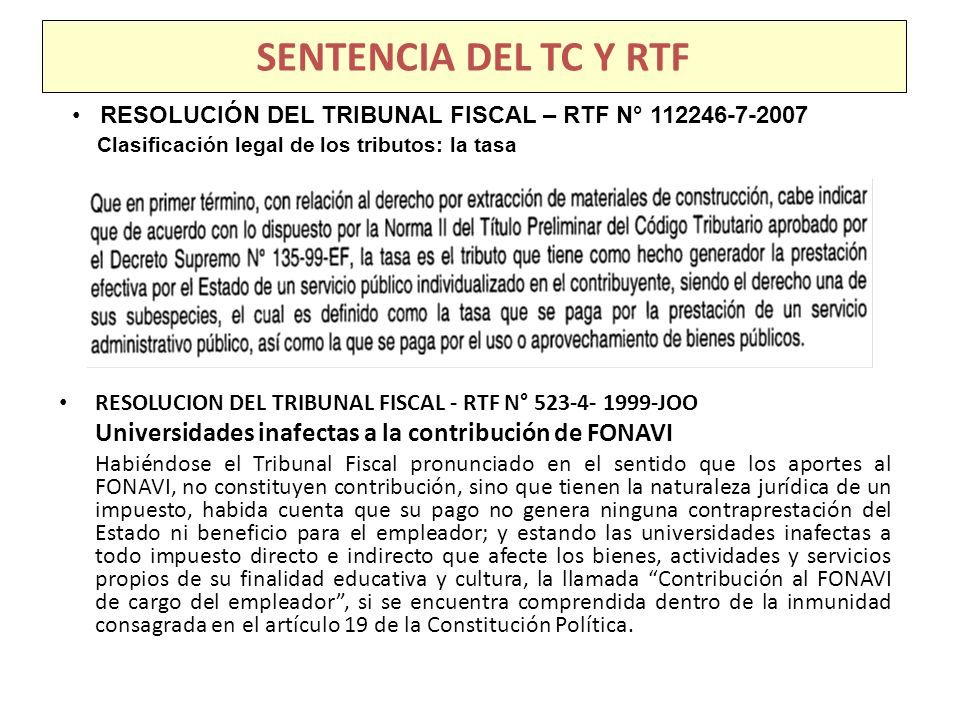 SENTENCIA DEL TC Y RTF

• RESOLUCIÓN DEL TRIBUNAL FISCAL – RTF N° 112246-7-2007
Clasificación legal de los tributos: la tasa

Que en primer término, con relación al derecho por extracción de materiales de construcción, cabe indicar que de acuerdo con lo dispuesto por la Norma II del Título Preliminar del Código Tributario aprobado por el Decreto Supremo N° 135-99-EF, la tasa es el tributo que tiene como hecho generador la prestación efectiva por el Estado de un servicio público individualizado en el contribuyente, siendo el derecho una de sus subespecies, el cual es definido como la tasa que se paga por la prestación de un servicio administrativo público, así como la que se paga por el uso o aprovechamiento de bienes públicos.

• RESOLUCION DEL TRIBUNAL FISCAL - RTF N° 523-4- 1999-JOO
Universidades inafectas a la contribución de FONAVI
Habiéndose el Tribunal Fiscal pronunciado en el sentido que los aportes al FONAVI, no constituyen contribución, sino que tienen la naturaleza jurídica de un impuesto, habida cuenta que su pago no genera ninguna contraprestación del Estado ni beneficio para el empleador; y estando las universidades inafectas a todo impuesto directo e indirecto que afecte los bienes, actividades y servicios propios de su finalidad educativa y cultura, la llamada “Contribución al FONAVI de cargo del empleador”, si se encuentra comprendida dentro de la inmunidad consagrada en el artículo 19 de la Constitución Política.